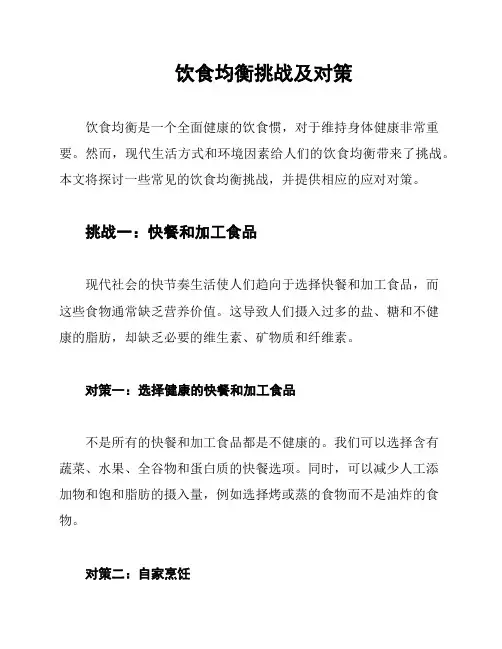 饮食均衡挑战及对策

饮食均衡是一个全面健康的饮食惯，对于维持身体健康非常重要。然而，现代生活方式和环境因素给人们的饮食均衡带来了挑战。本文将探讨一些常见的饮食均衡挑战，并提供相应的应对对策。

挑战一：快餐和加工食品

现代社会的快节奏生活使人们趋向于选择快餐和加工食品，而这些食物通常缺乏营养价值。这导致人们摄入过多的盐、糖和不健康的脂肪，却缺乏必要的维生素、矿物质和纤维素。

对策一：选择健康的快餐和加工食品

不是所有的快餐和加工食品都是不健康的。我们可以选择含有蔬菜、水果、全谷物和蛋白质的快餐选项。同时，可以减少人工添加物和饱和脂肪的摄入量，例如选择烤或蒸的食物而不是油炸的食物。

对策二：自家烹饪